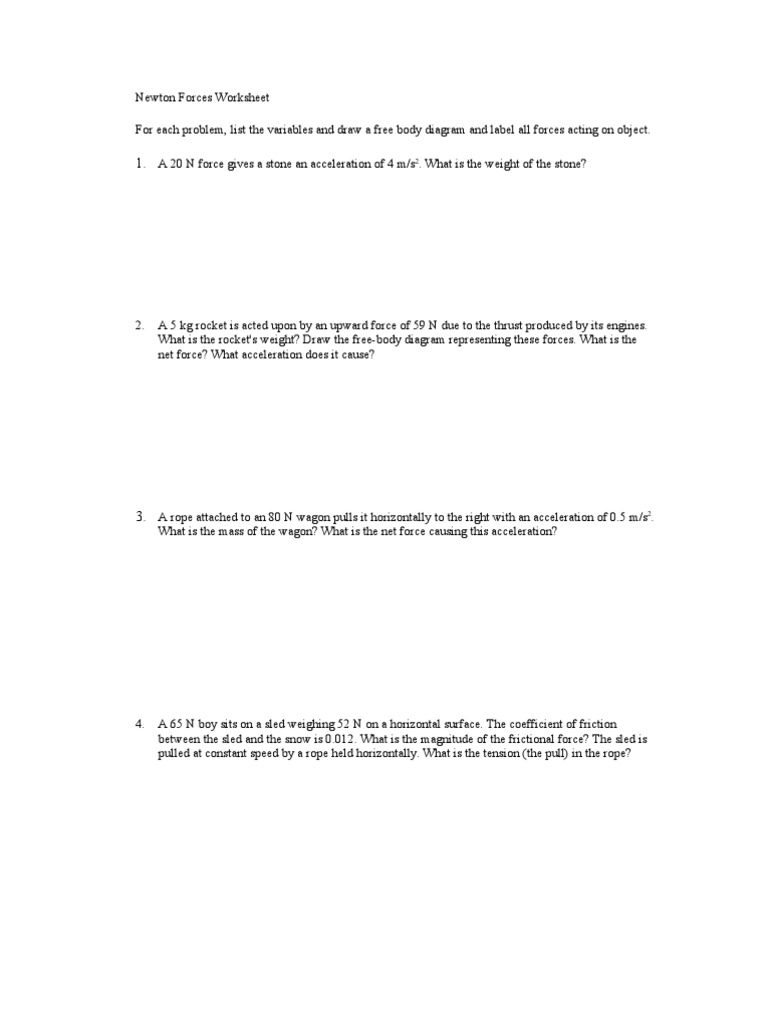 Newton Forces Worksheet

For each problem, list the variables and draw a free body diagram and label all forces acting on object.

1. A 20 N force gives a stone an acceleration of 4 m/s$^2$. What is the weight of the stone?

2. A 5 kg rocket is acted upon by an upward force of 59 N due to the thrust produced by its engines. What is the rocket's weight? Draw the free-body diagram representing these forces. What is the net force? What acceleration does it cause?

3. A rope attached to an 80 N wagon pulls it horizontally to the right with an acceleration of 0.5 m/s$^2$. What is the mass of the wagon? What is the net force causing this acceleration?

4. A 65 N boy sits on a sled weighing 52 N on a horizontal surface. The coefficient of friction between the sled and the snow is 0.012. What is the magnitude of the frictional force? The sled is pulled at constant speed by a rope held horizontally. What is the tension (the pull) in the rope?